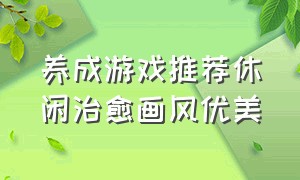 养成游戏推荐休闲治愈画风优美